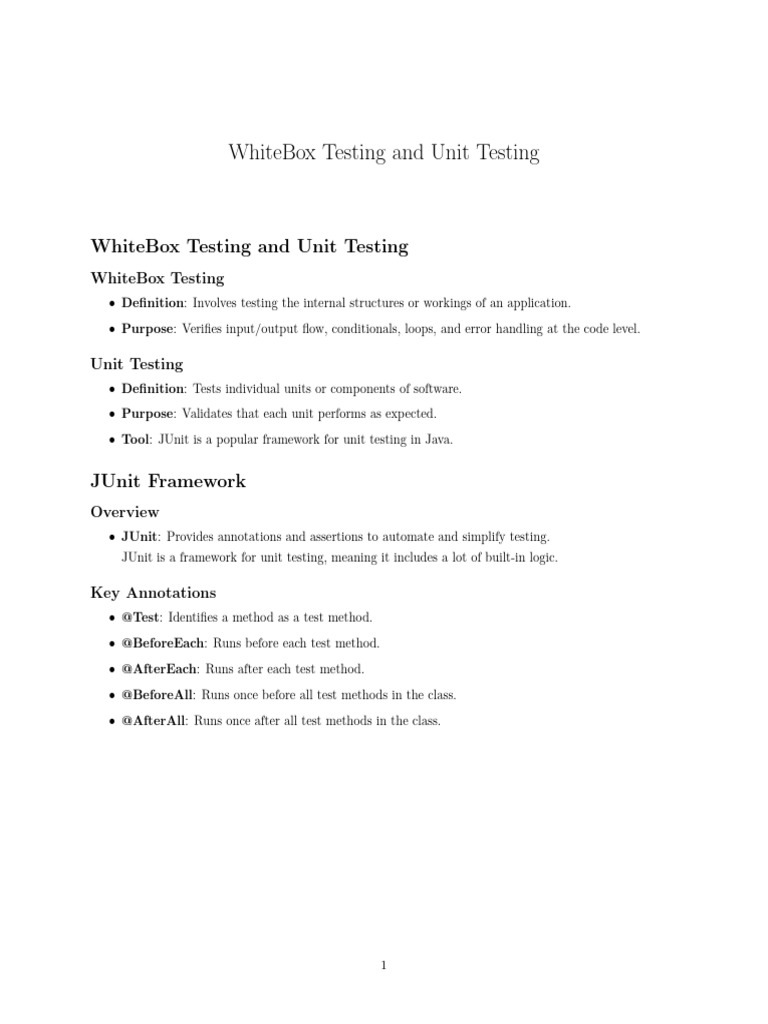 WhiteBox Testing and Unit Testing

WhiteBox Testing and Unit Testing

WhiteBox Testing

• Definition: Involves testing the internal structures or workings of an application.
• Purpose: Verifies input/output flow, conditionals, loops, and error handling at the code level.

Unit Testing

• Definition: Tests individual units or components of software.
• Purpose: Validates that each unit performs as expected.
• Tool: JUnit is a popular framework for unit testing in Java.

JUnit Framework

Overview

• JUnit: Provides annotations and assertions to automate and simplify testing.
JUnit is a framework for unit testing, meaning it includes a lot of built-in logic.

Key Annotations

• @Test: Identifies a method as a test method.
• @BeforeEach: Runs before each test method.
• @AfterEach: Runs after each test method.
• @BeforeAll: Runs once before all test methods in the class.
• @AfterAll: Runs once after all test methods in the class.

1